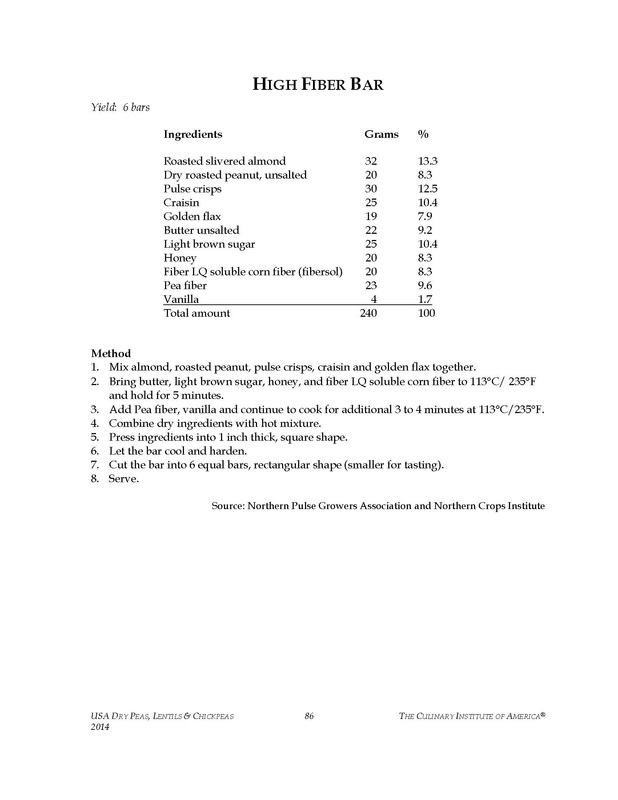 HIGH FIBER BAR

Yield: 6 bars

| Ingredients | Grams | % |
|---|---|---|
| Roasted slivered almond | 32 | 13.3 |
| Dry roasted peanut, unsalted | 20 | 8.3 |
| Pulse crisps | 30 | 12.5 |
| Craisin | 25 | 10.4 |
| Golden flax | 19 | 7.9 |
| Butter unsalted | 22 | 9.2 |
| Light brown sugar | 25 | 10.4 |
| Honey | 20 | 8.3 |
| Fiber LQ soluble corn fiber (fibersol) | 20 | 8.3 |
| Pea fiber | 23 | 9.6 |
| Vanilla | 4 | 1.7 |
| Total amount | 240 | 100 |

Method
1. Mix almond, roasted peanut, pulse crisps, craisin and golden flax together.
2. Bring butter, light brown sugar, honey, and fiber LQ soluble corn fiber to 113°C/ 235°F and hold for 5 minutes.
3. Add Pea fiber, vanilla and continue to cook for additional 3 to 4 minutes at 113°C/235°F.
4. Combine dry ingredients with hot mixture.
5. Press ingredients into 1 inch thick, square shape.
6. Let the bar cool and harden.
7. Cut the bar into 6 equal bars, rectangular shape (smaller for tasting).
8. Serve.

Source: Northern Pulse Growers Association and Northern Crops Institute

USA DRY PEAS, LENTILS & CHICKPEAS 2014 86 THE CULINARY INSTITUTE OF AMERICA®